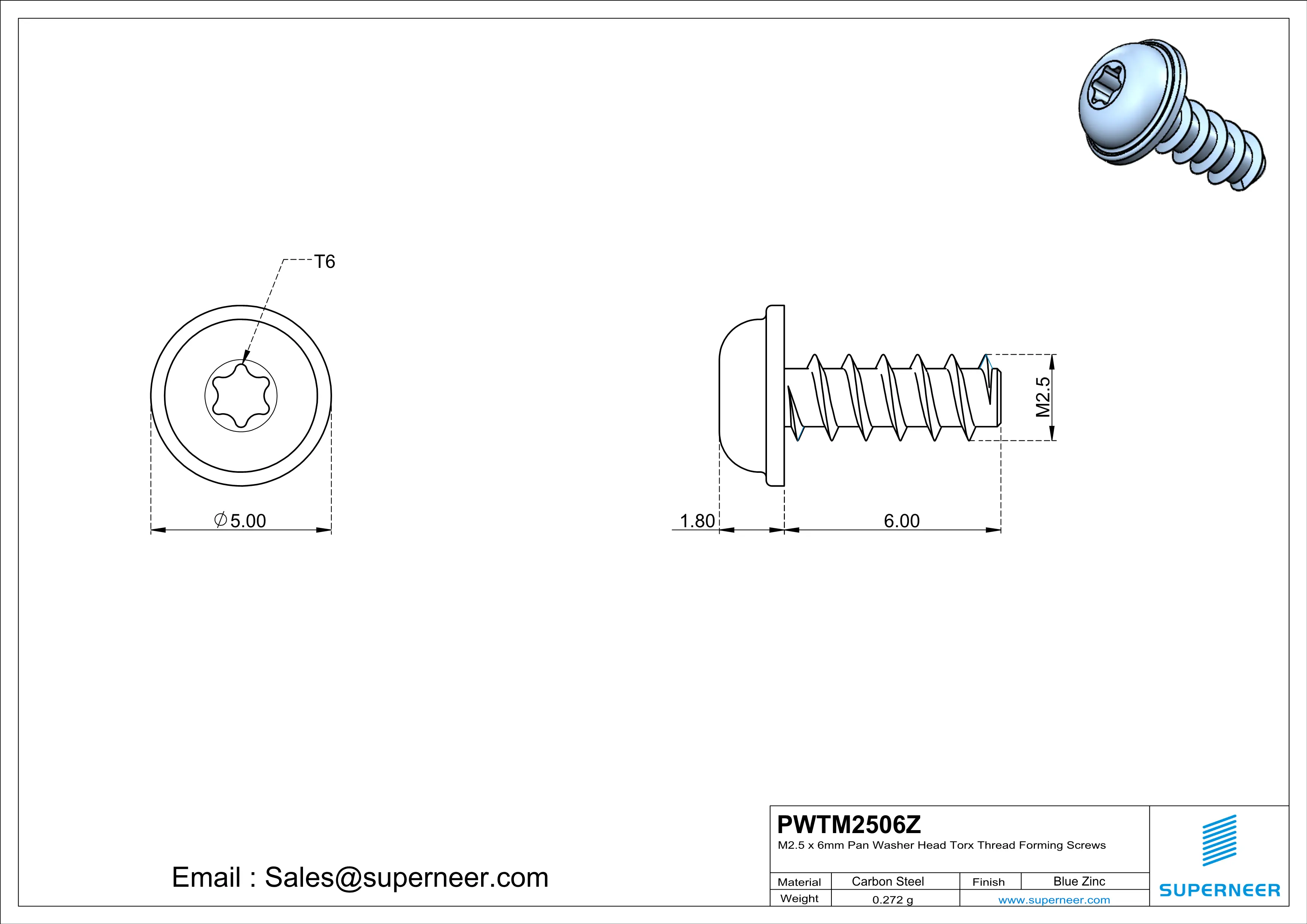 T6

$\varnothing$5.00

1.80

6.00

M2.5

Email : Sales@superneer.com

PWTM2506Z

M2.5 x 6mm Pan Washer Head Torx Thread Forming Screws

| Material | Carbon Steel | Finish | Blue Zinc |
|---|---|---|---|
| Weight | 0.272 g | www.superneer.com | |

SUPERNEER